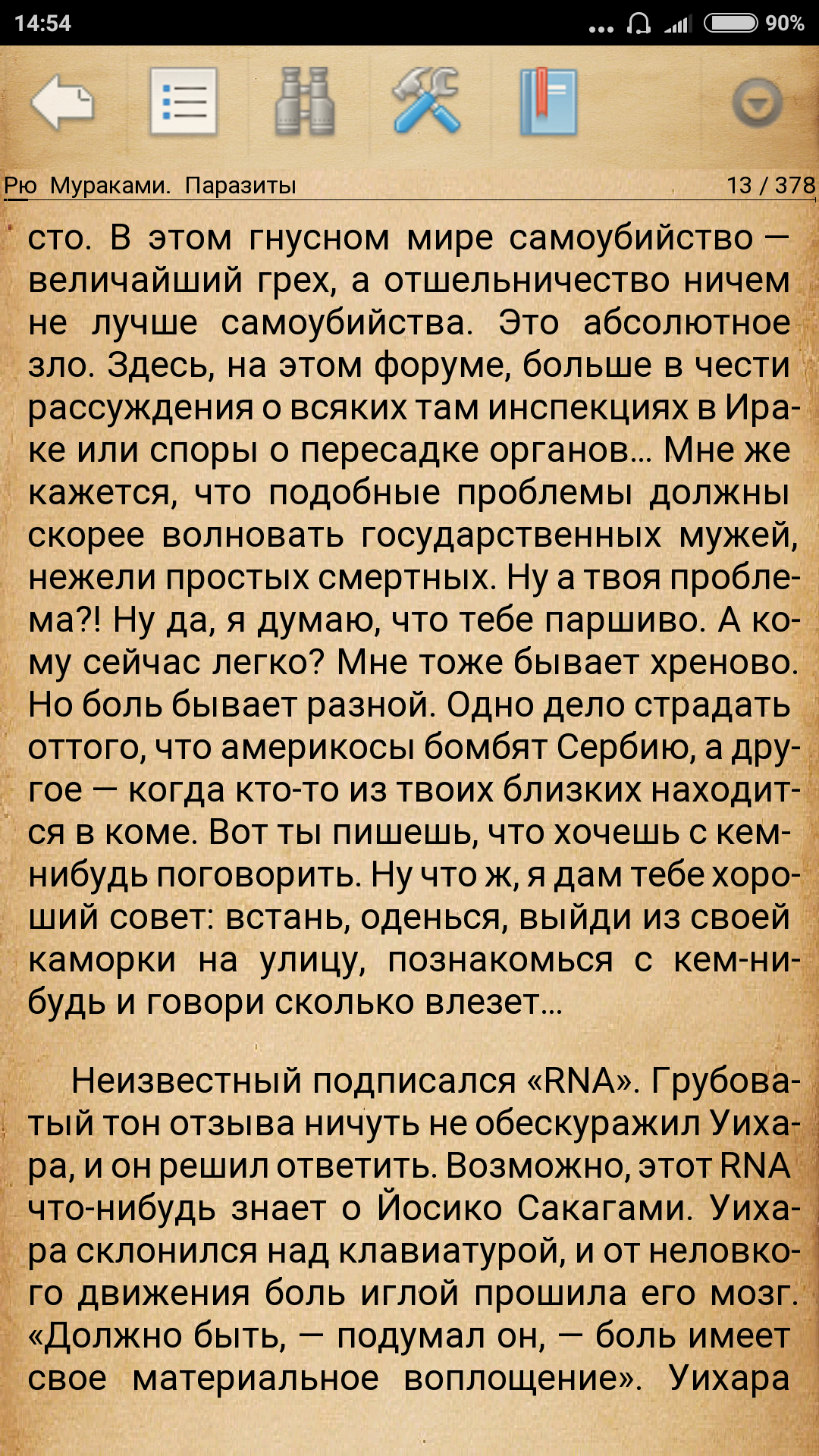 14:54 90%

Рю Мураками. Паразиты 13 / 378

сто. В этом гнусном мире самоубийство — величайший грех, а отшельничество ничем не лучше самоубийства. Это абсолютное зло. Здесь, на этом форуме, больше в чести рассуждения о всяких там инспекциях в Ираке или споры о пересадке органов... Мне же кажется, что подобные проблемы должны скорее волновать государственных мужей, нежели простых смертных. Ну а твоя проблема?! Ну да, я думаю, что тебе паршиво. А кому сейчас легко? Мне тоже бывает хреново. Но боль бывает разной. Одно дело страдать оттого, что америкосы бомбят Сербию, а другое — когда кто-то из твоих близких находится в коме. Вот ты пишешь, что хочешь с кем-нибудь поговорить. Ну что ж, я дам тебе хороший совет: встань, оденься, выйди из своей каморки на улицу, познакомься с кем-нибудь и говори сколько влезет...

Неизвестный подписался «RNA». Грубоватый тон отзыва ничуть не обескуражил Уихара, и он решил ответить. Возможно, этот RNA что-нибудь знает о Йосико Сакагами. Уихара склонился над клавиатурой, и от неловкого движения боль иглой прошила его мозг. «Должно быть, — подумал он, — боль имеет свое материальное воплощение». Уихара